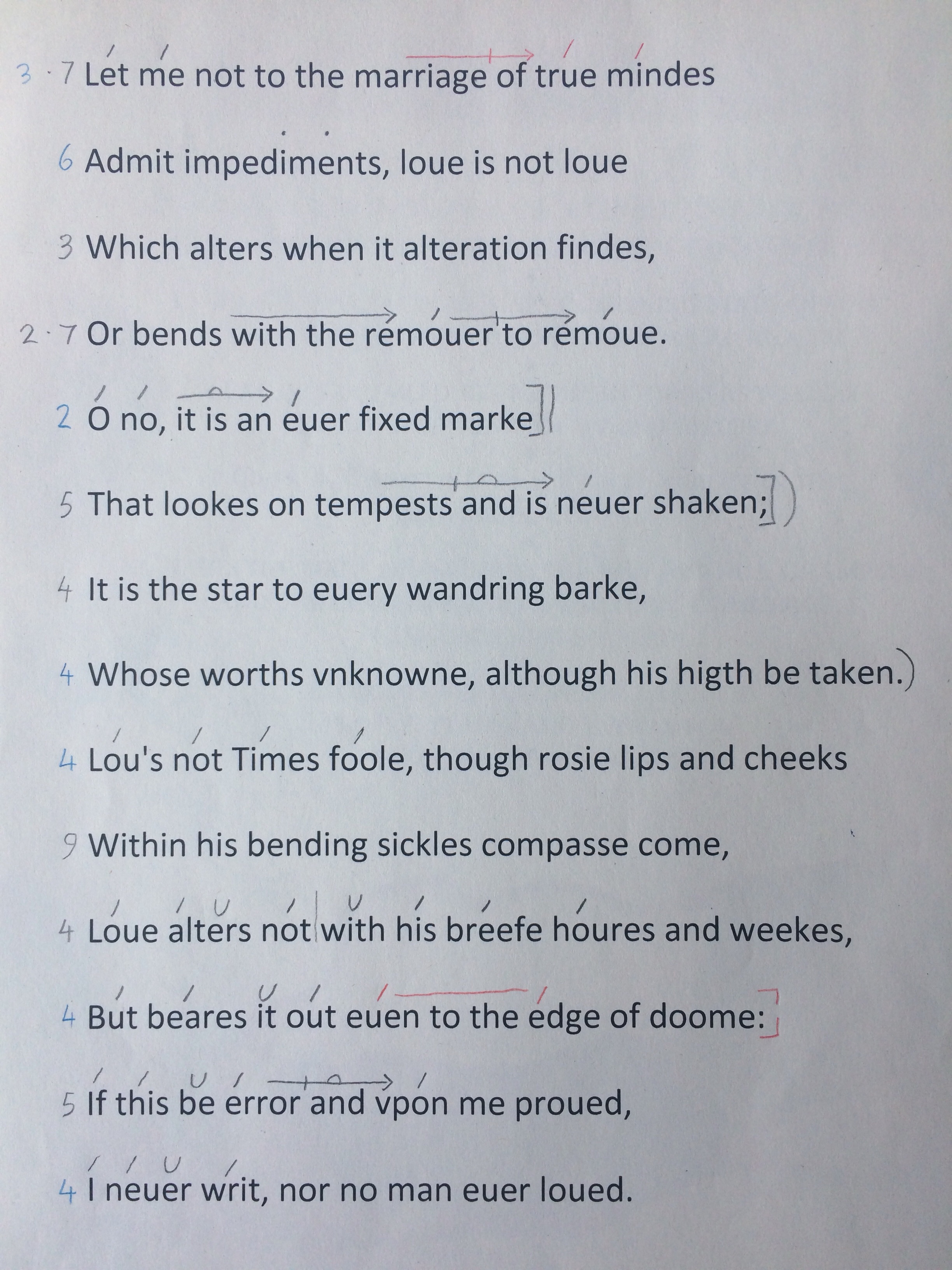 3 · 7 Let me not to the marriage of true mindes

6 Admit impediments, loue is not loue

3 Which alters when it alteration findes,

2 · 7 Or bends with the remouer to remoue.

2 O no, it is an euer fixed marke

5 That lookes on tempests and is neuer shaken;

4 It is the star to euery wandring barke,

4 Whose worths vnknowne, although his higth be taken.

4 Lou's not Times foole, though rosie lips and cheeks

9 Within his bending sickles compasse come,

4 Loue alters not with his breefe houres and weekes,

4 But beares it out euen to the edge of doome:

5 If this be error and vpon me proued,

4 I neuer writ, nor no man euer loued.